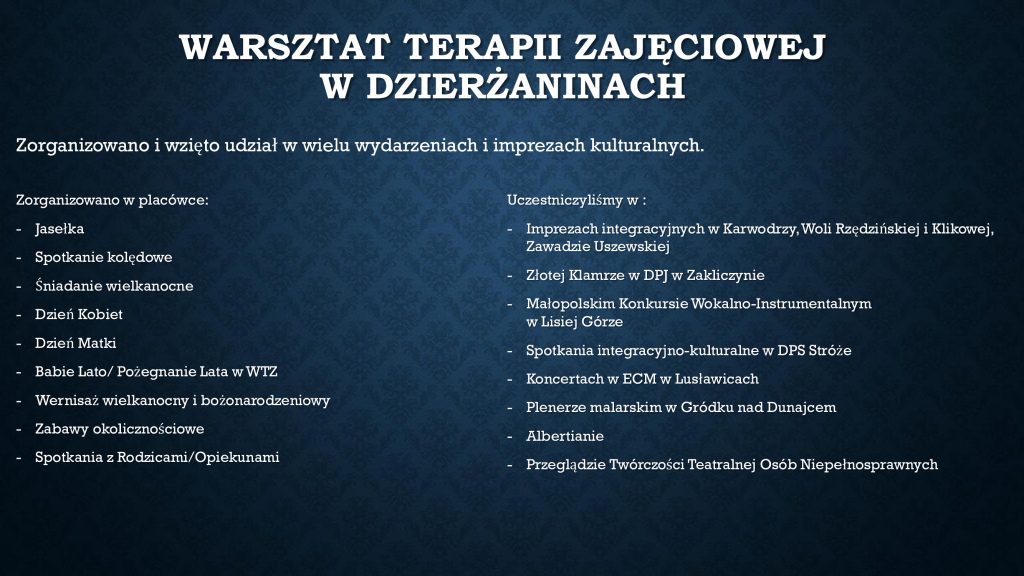 WARSZTAT TERAPII ZAJĘCIOWEJ
W DZIERŻANINACH

Zorganizowano i wzięto udział w wielu wydarzeniach i imprezach kulturalnych.

Zorganizowano w placówce:

- Jasełka
- Spotkanie kolędowe
- Śniadanie wielkanocne
- Dzień Kobiet
- Dzień Matki
- Babie Lato/ Pożegnanie Lata w WTZ
- Wernisaż wielkanocny i bożonarodzeniowy
- Zabawy okolicznościowe
- Spotkania z Rodzicami/Opiekunami

Uczestniczyliśmy w :

- Imprezach integracyjnych w Karwodrzy, Woli Rzędzińskiej i Klikowej, Zawadzie Uszewskiej
- Złotej Klamrze w DPJ w Zakliczynie
- Małopolskim Konkursie Wokalno-Instrumentalnym w Lisiej Górze
- Spotkania integracyjno-kulturalne w DPS Stróże
- Koncertach w ECM w Lusławicach
- Plenerze malarskim w Gródku nad Dunajcem
- Albertianie
- Przeglądzie Twórczości Teatralnej Osób Niepełnosprawnych